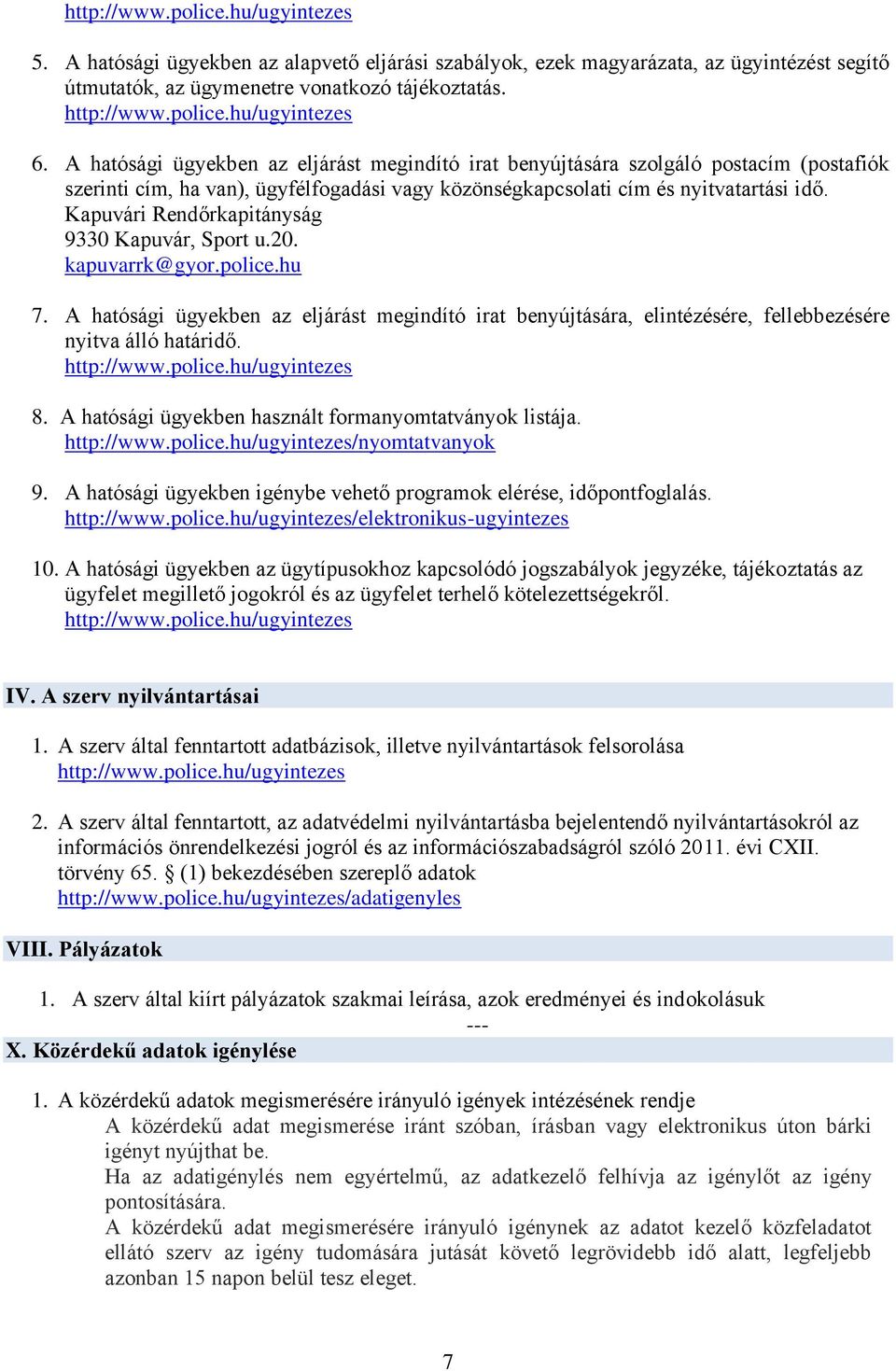 http://www.police.hu/ugyintezes

5. A hatósági ügyekben az alapvető eljárási szabályok, ezek magyarázata, az ügyintézést segítő útmutatók, az ügymenetre vonatkozó tájékoztatás.
http://www.police.hu/ugyintezes

6. A hatósági ügyekben az eljárást megindító irat benyújtására szolgáló postacím (postafiók szerinti cím, ha van), ügyfélfogadási vagy közönségkapcsolati cím és nyitvatartási idő.
Kapuvári Rendőrkapitányság
9330 Kapuvár, Sport u.20.
kapuvarrk@gyor.police.hu

7. A hatósági ügyekben az eljárást megindító irat benyújtására, elintézésére, fellebbezésére nyitva álló határidő.
http://www.police.hu/ugyintezes

8. A hatósági ügyekben használt formanyomtatványok listája.
http://www.police.hu/ugyintezes/nyomtatvanyok

9. A hatósági ügyekben igénybe vehető programok elérése, időpontfoglalás.
http://www.police.hu/ugyintezes/elektronikus-ugyintezes

10. A hatósági ügyekben az ügytípusokhoz kapcsolódó jogszabályok jegyzéke, tájékoztatás az ügyfelet megillető jogokról és az ügyfelet terhelő kötelezettségekről.
http://www.police.hu/ugyintezes

IV. A szerv nyilvántartásai

1. A szerv által fenntartott adatbázisok, illetve nyilvántartások felsorolása
http://www.police.hu/ugyintezes

2. A szerv által fenntartott, az adatvédelmi nyilvántartásba bejelentendő nyilvántartásokról az információs önrendelkezési jogról és az információszabadságról szóló 2011. évi CXII. törvény 65. § (1) bekezdésében szereplő adatok
http://www.police.hu/ugyintezes/adatigenyles

VIII. Pályázatok

1. A szerv által kiírt pályázatok szakmai leírása, azok eredményei és indokolásuk
---

X. Közérdekű adatok igénylése

1. A közérdekű adatok megismerésére irányuló igények intézésének rendje
A közérdekű adat megismerése iránt szóban, írásban vagy elektronikus úton bárki igényt nyújthat be.
Ha az adatigénylés nem egyértelmű, az adatkezelő felhívja az igénylőt az igény pontosítására.
A közérdekű adat megismerésére irányuló igénynek az adatot kezelő közfeladatot ellátó szerv az igény tudomására jutását követő legrövidebb idő alatt, legfeljebb azonban 15 napon belül tesz eleget.

7